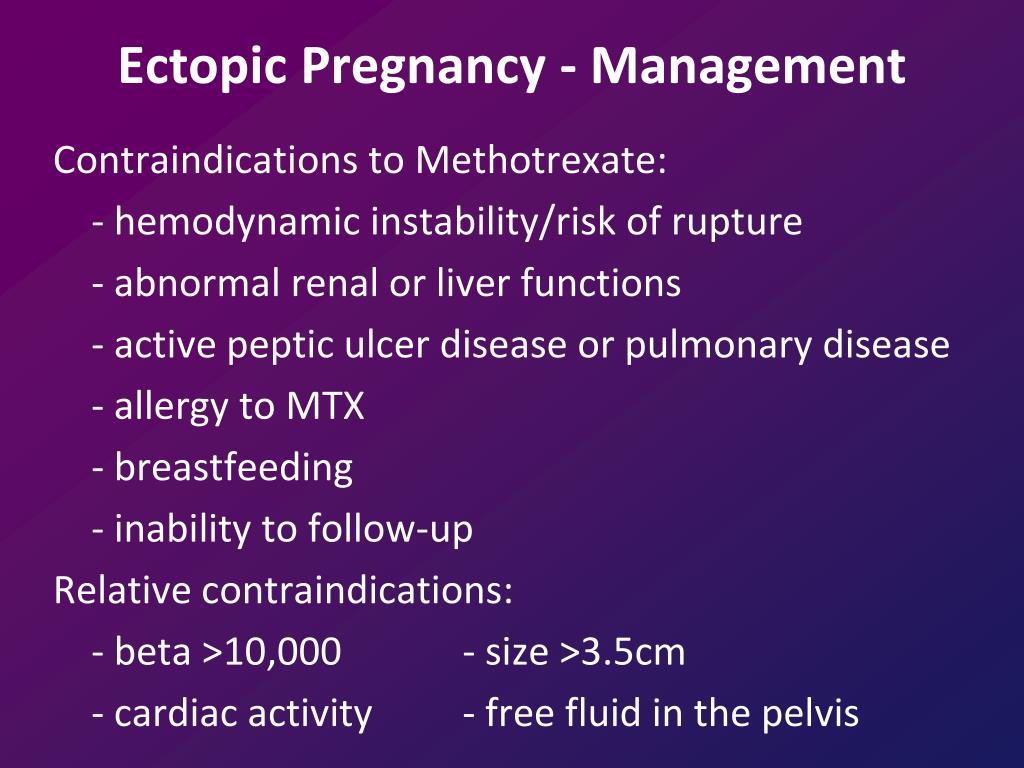 Ectopic Pregnancy - Management

Contraindications to Methotrexate:
- hemodynamic instability/risk of rupture
- abnormal renal or liver functions
- active peptic ulcer disease or pulmonary disease
- allergy to MTX
- breastfeeding
- inability to follow-up

Relative contraindications:
- beta >10,000
- cardiac activity

- size >3.5cm
- free fluid in the pelvis